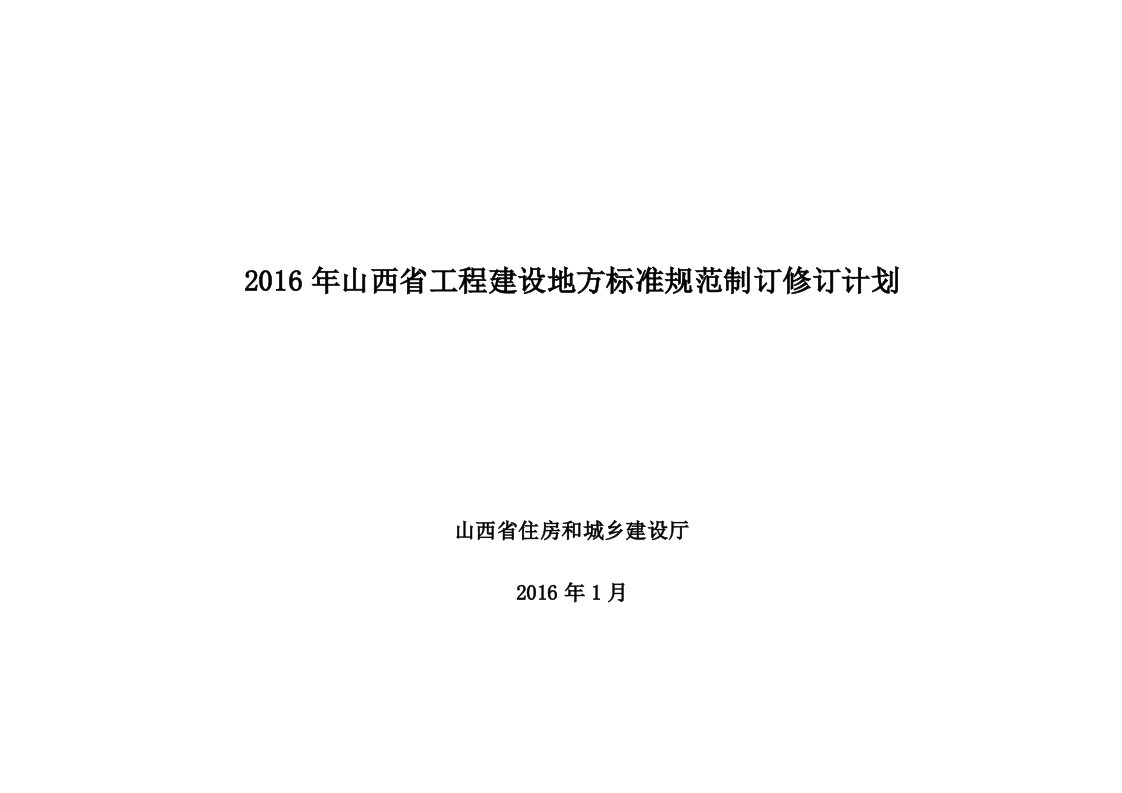 2016 年山西省工程建设地方标准规范制订修订计划

山西省住房和城乡建设厅

2016 年 1 月